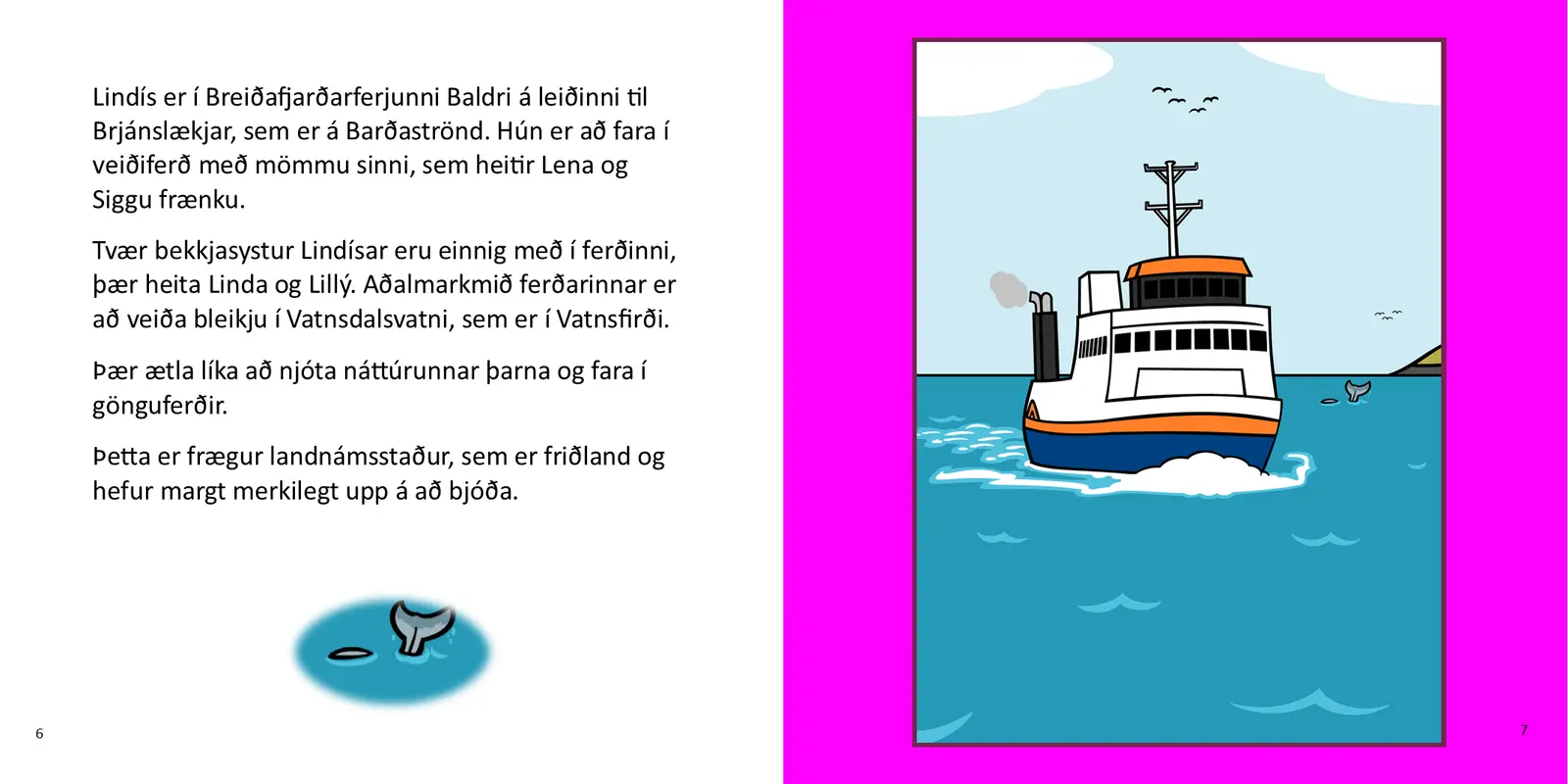 Lindís er í Breiðafjarðarferjunni Baldri á leiðinni til Brjánslækjar, sem er á Barðaströnd. Hún er að fara í veiðiferð með mömmu sinni, sem heitir Lena og Siggu frænku.

Tvær bekkjasystur Lindísar eru einnig með í ferðinni, þær heita Linda og Lillý. Aðalmarkmið ferðarinnar er að veiða bleikju í Vatnsdalsvatni, sem er í Vatnsfirði.

Þær ætla líka að njóta náttúrunnar þarna og fara í gönguferðir.

Þetta er frægur landnámsstaður, sem er friðland og hefur margt merkilegt upp á að bjóða.

6

7